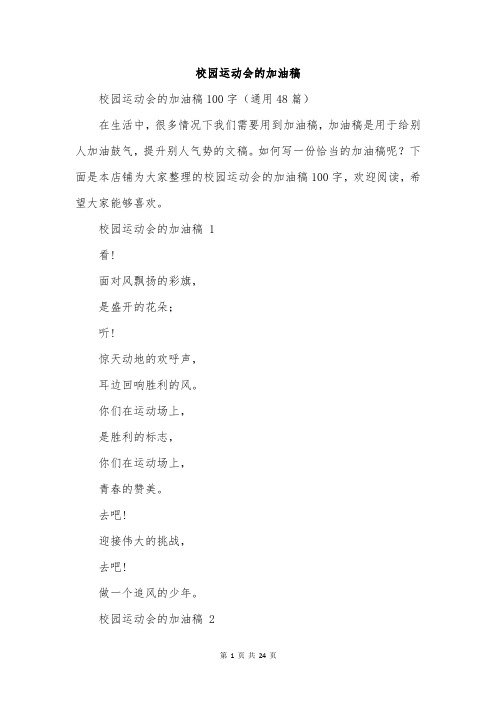 校园运动会的加油稿

校园运动会的加油稿100字（通用48篇）

在生活中，很多情况下我们需要用到加油稿，加油稿是用于给别人加油鼓气，提升别人气势的文稿。如何写一份恰当的加油稿呢？下面是本店铺为大家整理的校园运动会的加油稿100字，欢迎阅读，希望大家能够喜欢。

校园运动会的加油稿 1

看！

面对风飘扬的彩旗，

是盛开的花朵；

听！

惊天动地的欢呼声，

耳边回响胜利的风。

你们在运动场上，

是胜利的标志，

你们在运动场上，

青春的赞美。

去吧！

迎接伟大的挑战，

去吧！

做一个追风的少年。

校园运动会的加油稿 2

第 1 页 共 24 页